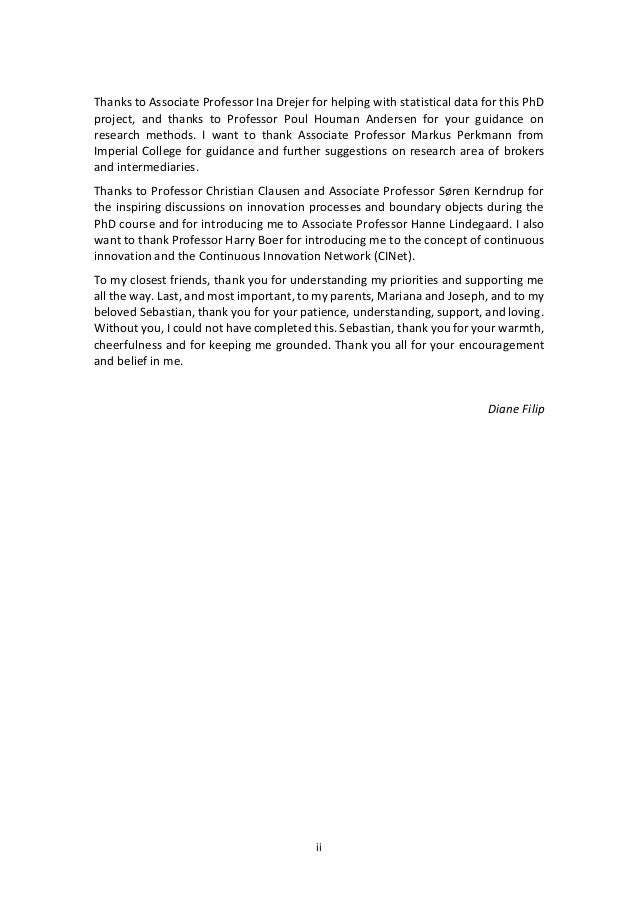 Thanks to Associate Professor Ina Drejer for helping with statistical data for this PhD project, and thanks to Professor Poul Houman Andersen for your guidance on research methods. I want to thank Associate Professor Markus Perkmann from Imperial College for guidance and further suggestions on research area of brokers and intermediaries.

Thanks to Professor Christian Clausen and Associate Professor Søren Kerndrup for the inspiring discussions on innovation processes and boundary objects during the PhD course and for introducing me to Associate Professor Hanne Lindegaard. I also want to thank Professor Harry Boer for introducing me to the concept of continuous innovation and the Continuous Innovation Network (CINet).

To my closest friends, thank you for understanding my priorities and supporting me all the way. Last, and most important, to my parents, Mariana and Joseph, and to my beloved Sebastian, thank you for your patience, understanding, support, and loving. Without you, I could not have completed this. Sebastian, thank you for your warmth, cheerfulness and for keeping me grounded. Thank you all for your encouragement and belief in me.

Diane Filip

ii